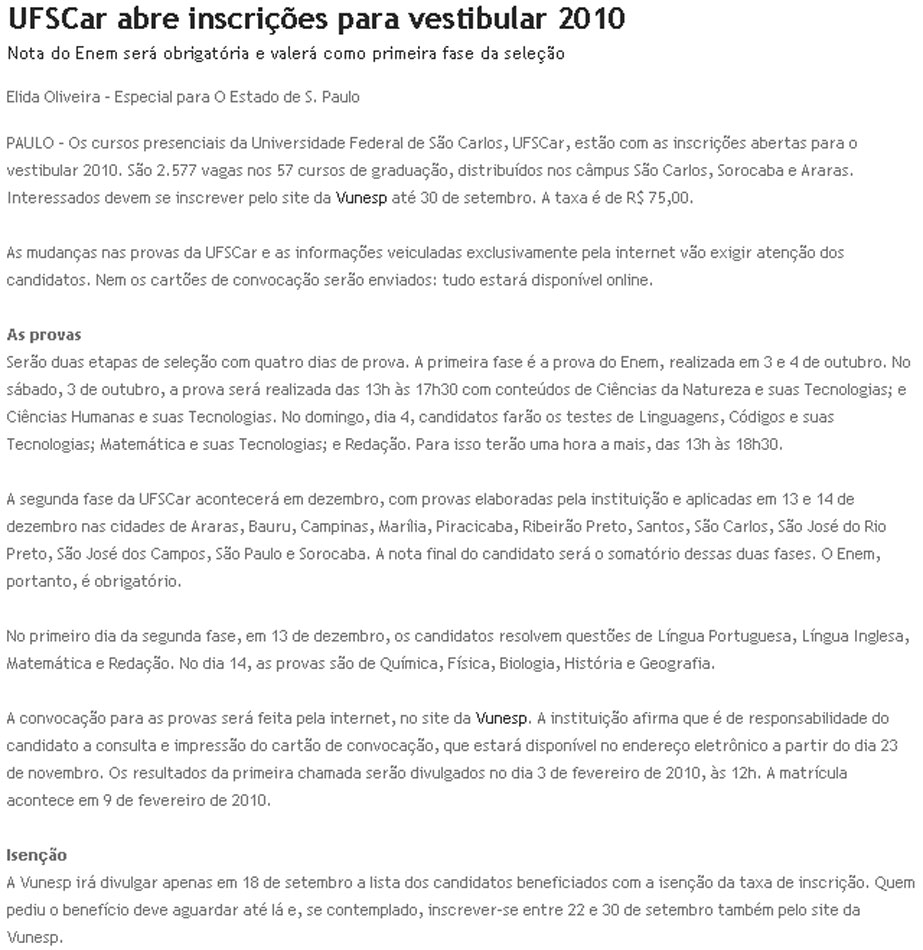 UFSCar abre inscrições para vestibular 2010
Nota do Enem será obrigatória e valerá como primeira fase da seleção

Elida Oliveira - Especial para O Estado de S. Paulo

PAULO - Os cursos presenciais da Universidade Federal de São Carlos, UFSCar, estão com as inscrições abertas para o vestibular 2010. São 2.577 vagas nos 57 cursos de graduação, distribuídos nos câmpus São Carlos, Sorocaba e Araras. Interessados devem se inscrever pelo site da Vunesp até 30 de setembro. A taxa é de R$ 75,00.

As mudanças nas provas da UFSCar e as informações veiculadas exclusivamente pela internet vão exigir atenção dos candidatos. Nem os cartões de convocação serão enviados: tudo estará disponível online.

As provas
Serão duas etapas de seleção com quatro dias de prova. A primeira fase é a prova do Enem, realizada em 3 e 4 de outubro. No sábado, 3 de outubro, a prova será realizada das 13h às 17h30 com conteúdos de Ciências da Natureza e suas Tecnologias; e Ciências Humanas e suas Tecnologias. No domingo, dia 4, candidatos farão os testes de Linguagens, Códigos e suas Tecnologias; Matemática e suas Tecnologias; e Redação. Para isso terão uma hora a mais, das 13h às 18h30.

A segunda fase da UFSCar acontecerá em dezembro, com provas elaboradas pela instituição e aplicadas em 13 e 14 de dezembro nas cidades de Araras, Bauru, Campinas, Marília, Piracicaba, Ribeirão Preto, Santos, São Carlos, São José do Rio Preto, São José dos Campos, São Paulo e Sorocaba. A nota final do candidato será o somatório dessas duas fases. O Enem, portanto, é obrigatório.

No primeiro dia da segunda fase, em 13 de dezembro, os candidatos resolvem questões de Língua Portuguesa, Língua Inglesa, Matemática e Redação. No dia 14, as provas são de Química, Física, Biologia, História e Geografia.

A convocação para as provas será feita pela internet, no site da Vunesp. A instituição afirma que é de responsabilidade do candidato a consulta e impressão do cartão de convocação, que estará disponível no endereço eletrônico a partir do dia 23 de novembro. Os resultados da primeira chamada serão divulgados no dia 3 de fevereiro de 2010, às 12h. A matrícula acontece em 9 de fevereiro de 2010.

Isenção
A Vunesp irá divulgar apenas em 18 de setembro a lista dos candidatos beneficiados com a isenção da taxa de inscrição. Quem pediu o benefício deve aguardar até lá e, se contemplado, inscrever-se entre 22 e 30 de setembro também pelo site da Vunesp.